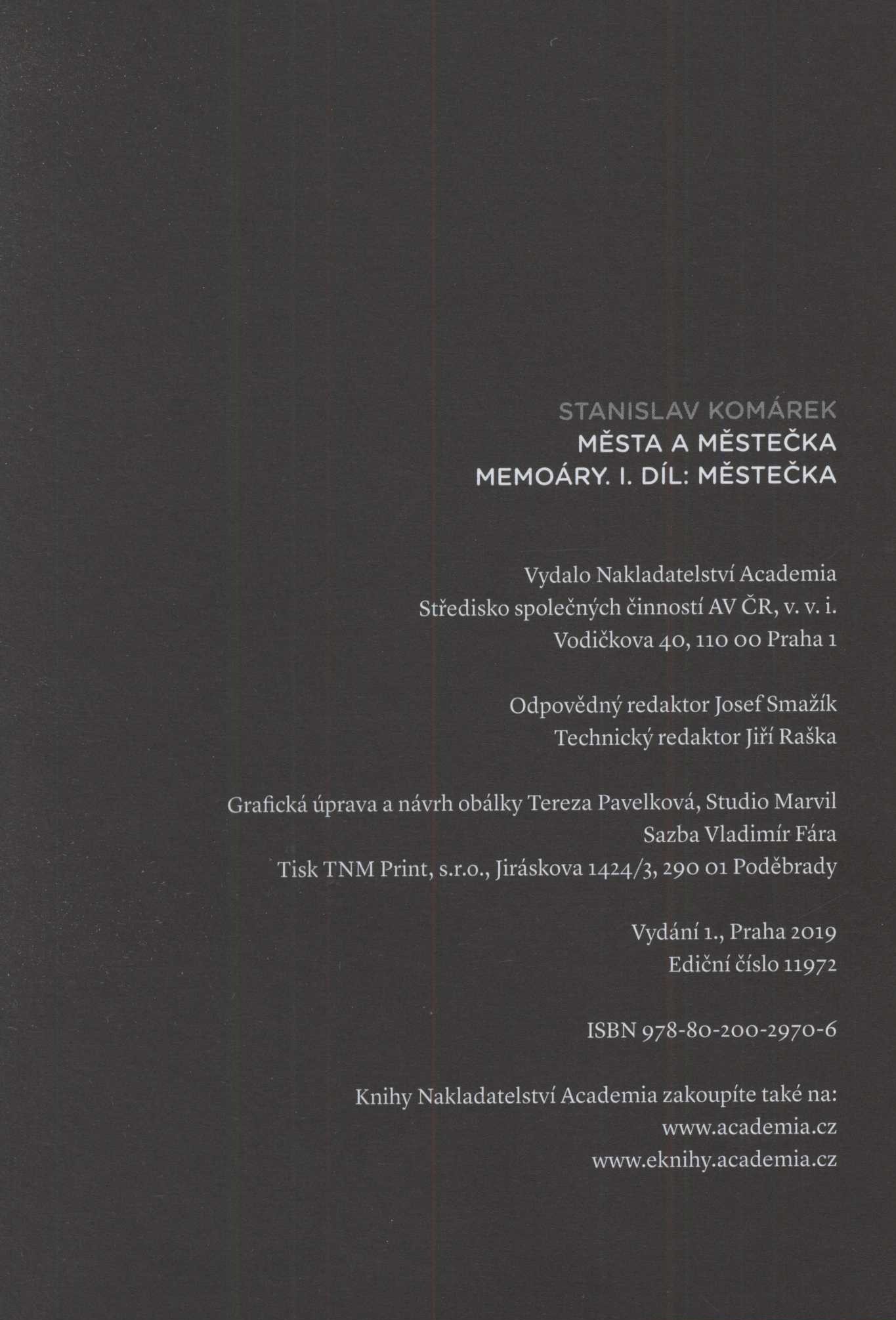 STANISLAV KOMÁREK
MĚSTA A MĚSTEČKA
MEMOÁRY. I. DÍL: MĚSTEČKA

Vydalo Nakladatelství Academia
Středisko společných činností AV ČR, v. v. i.
Vodičkova 40, 110 00 Praha 1

Odpovědný redaktor Josef Smažík
Technický redaktor Jiří Raška

Grafická úprava a návrh obálky Tereza Pavelková, Studio Marvil
Sazba Vladimír Fára
Tisk TNM Print, s.r.o., Jiráskova 1424/3, 290 01 Poděbrady

Vydání 1., Praha 2019
Ediční číslo 11972

ISBN 978-80-200-2970-6

Knihy Nakladatelství Academia zakoupíte také na:
www.academia.cz
www.eknihy.academia.cz